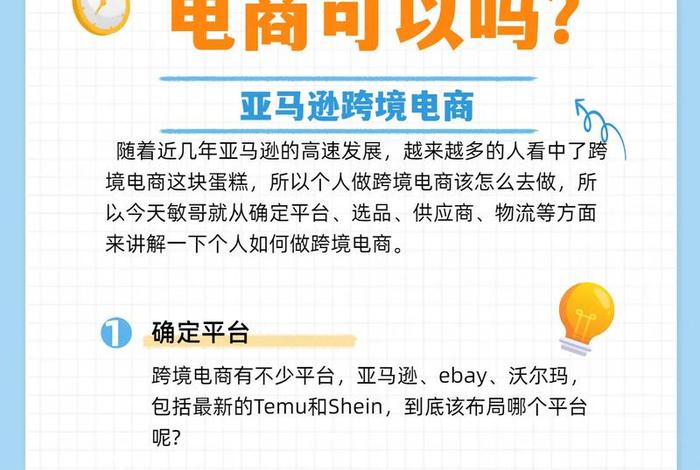 电商可以吗？

亚马逊跨境电商

随着近几年亚马逊的高速发展，越来越多的人看中了跨境电商这块蛋糕，所以个人做跨境电商该怎么去做，所以今天敏哥就从确定平台、选品、供应商、物流等方面来讲解一下个人如何做跨境电商。

1 确定平台

跨境电商有不少平台，亚马逊、ebay、沃尔玛，包括最新的Temu和Shein，到底该布局哪个平台呢？